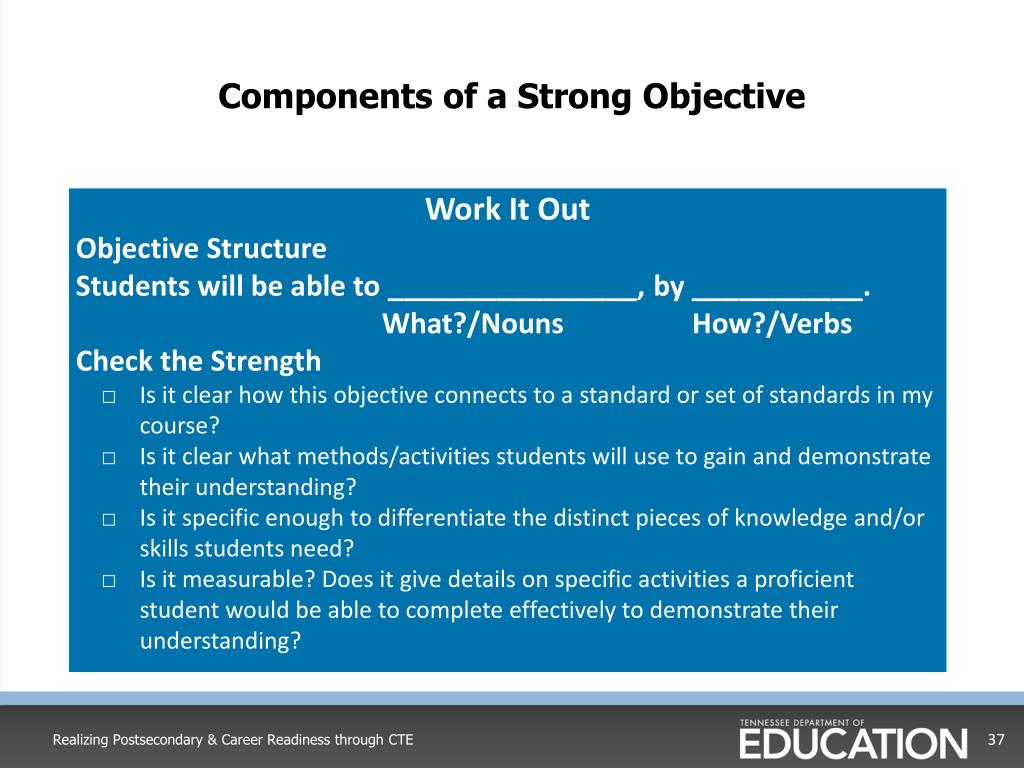 Components of a Strong Objective

Work It Out

Objective Structure

Students will be able to ________________, by ___________.

What?/Nouns How?/Verbs

Check the Strength

□ Is it clear how this objective connects to a standard or set of standards in my course?
□ Is it clear what methods/activities students will use to gain and demonstrate their understanding?
□ Is it specific enough to differentiate the distinct pieces of knowledge and/or skills students need?
□ Is it measurable? Does it give details on specific activities a proficient student would be able to complete effectively to demonstrate their understanding?

Realizing Postsecondary & Career Readiness through CTE

TENNESSEE DEPARTMENT OF EDUCATION

37